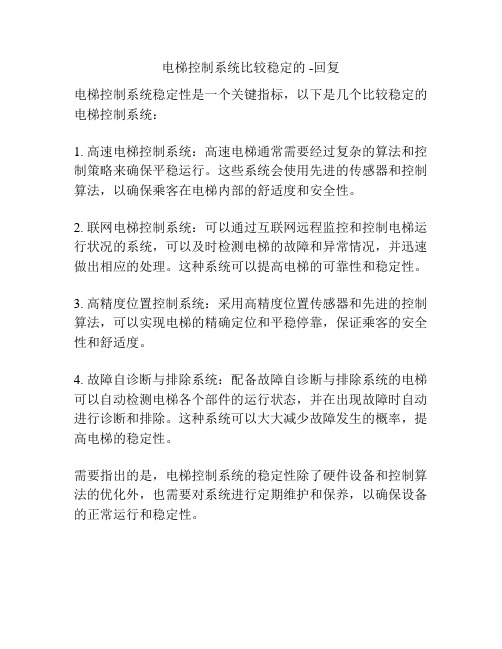 电梯控制系统比较稳定的 -回复

电梯控制系统稳定性是一个关键指标，以下是几个比较稳定的电梯控制系统：

1. 高速电梯控制系统：高速电梯通常需要经过复杂的算法和控制策略来确保平稳运行。这些系统会使用先进的传感器和控制算法，以确保乘客在电梯内部的舒适度和安全性。

2. 联网电梯控制系统：可以通过互联网远程监控和控制电梯运行状况的系统，可以及时检测电梯的故障和异常情况，并迅速做出相应的处理。这种系统可以提高电梯的可靠性和稳定性。

3. 高精度位置控制系统：采用高精度位置传感器和先进的控制算法，可以实现电梯的精确定位和平稳停靠，保证乘客的安全性和舒适度。

4. 故障自诊断与排除系统：配备故障自诊断与排除系统的电梯可以自动检测电梯各个部件的运行状态，并在出现故障时自动进行诊断和排除。这种系统可以大大减少故障发生的概率，提高电梯的稳定性。

需要指出的是，电梯控制系统的稳定性除了硬件设备和控制算法的优化外，也需要对系统进行定期维护和保养，以确保设备的正常运行和稳定性。